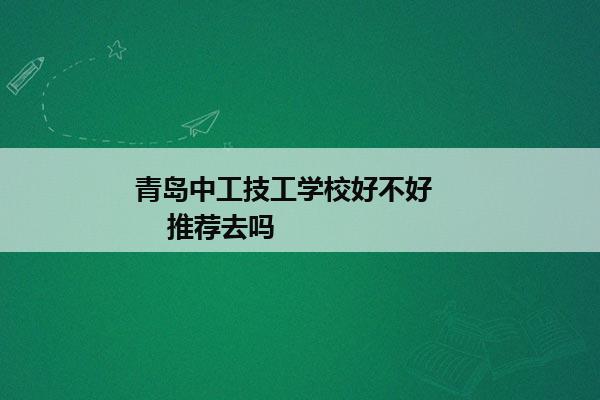 青岛中工技工学校好不好
推荐去吗